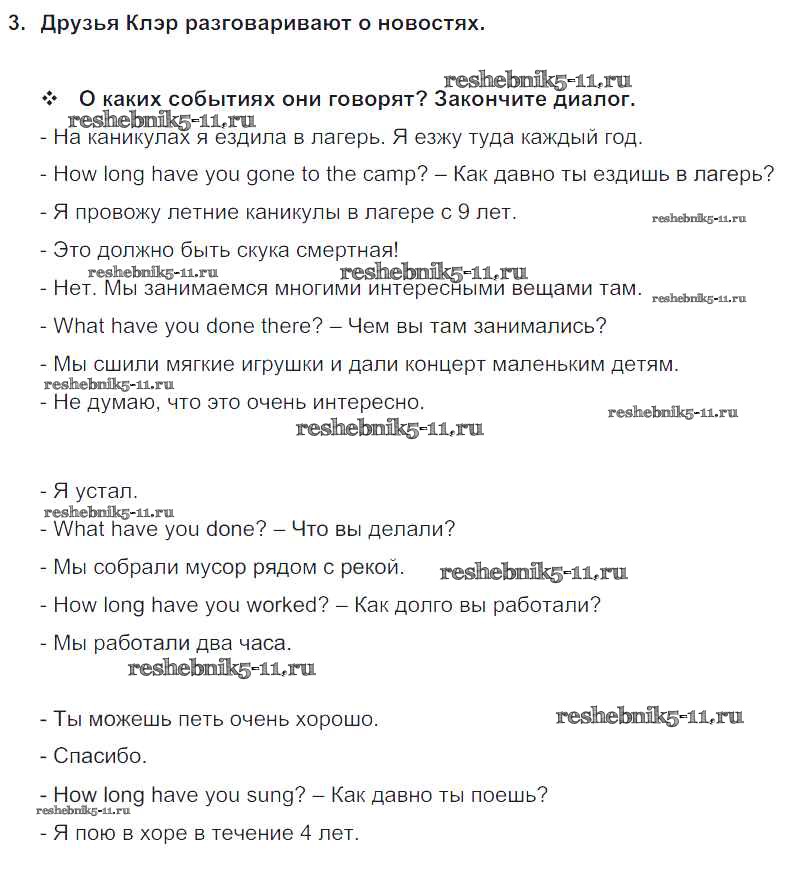 3. Друзья Клэр разговаривают о новостях.

reshebnik5-11.ru

❖ О каких событиях они говорят? Закончите диалог.

reshebnik5-11.ru

- На каникулах я ездила в лагерь. Я езжу туда каждый год.

- How long have you gone to the camp? – Как давно ты ездишь в лагерь?

- Я провожу летние каникулы в лагере с 9 лет.

reshebnik5-11.ru

- Это должно быть скука смертная!

reshebnik5-11.ru reshebnik5-11.ru

- Нет. Мы занимаемся многими интересными вещами там.

reshebnik5-11.ru

- What have you done there? – Чем вы там занимались?

- Мы сшили мягкие игрушки и дали концерт маленьким детям.

reshebnik5-11.ru

- Не думаю, что это очень интересно.

reshebnik5-11.ru

reshebnik5-11.ru

- Я устал.

reshebnik5-11.ru

- What have you done? – Что вы делали?

- Мы собрали мусор рядом с рекой.

reshebnik5-11.ru

- How long have you worked? – Как долго вы работали?

- Мы работали два часа.

reshebnik5-11.ru

- Ты можешь петь очень хорошо.

reshebnik5-11.ru

- Спасибо.

- How long have you sung? – Как давно ты поешь?

reshebnik5-11.ru

- Я пою в хоре в течение 4 лет.